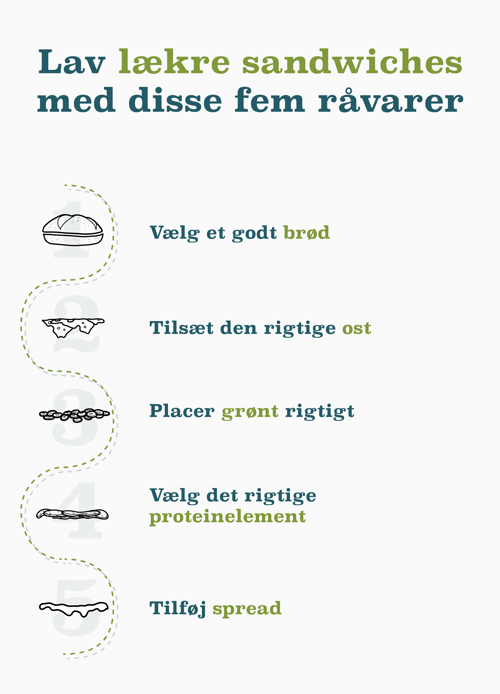 Lav lækre sandwiches med disse fem råvarer

1
Vælg et godt brød

2
Tilsæt den rigtige ost

3
Placer grønt rigtigt

4
Vælg det rigtige proteinelement

5
Tilføj spread